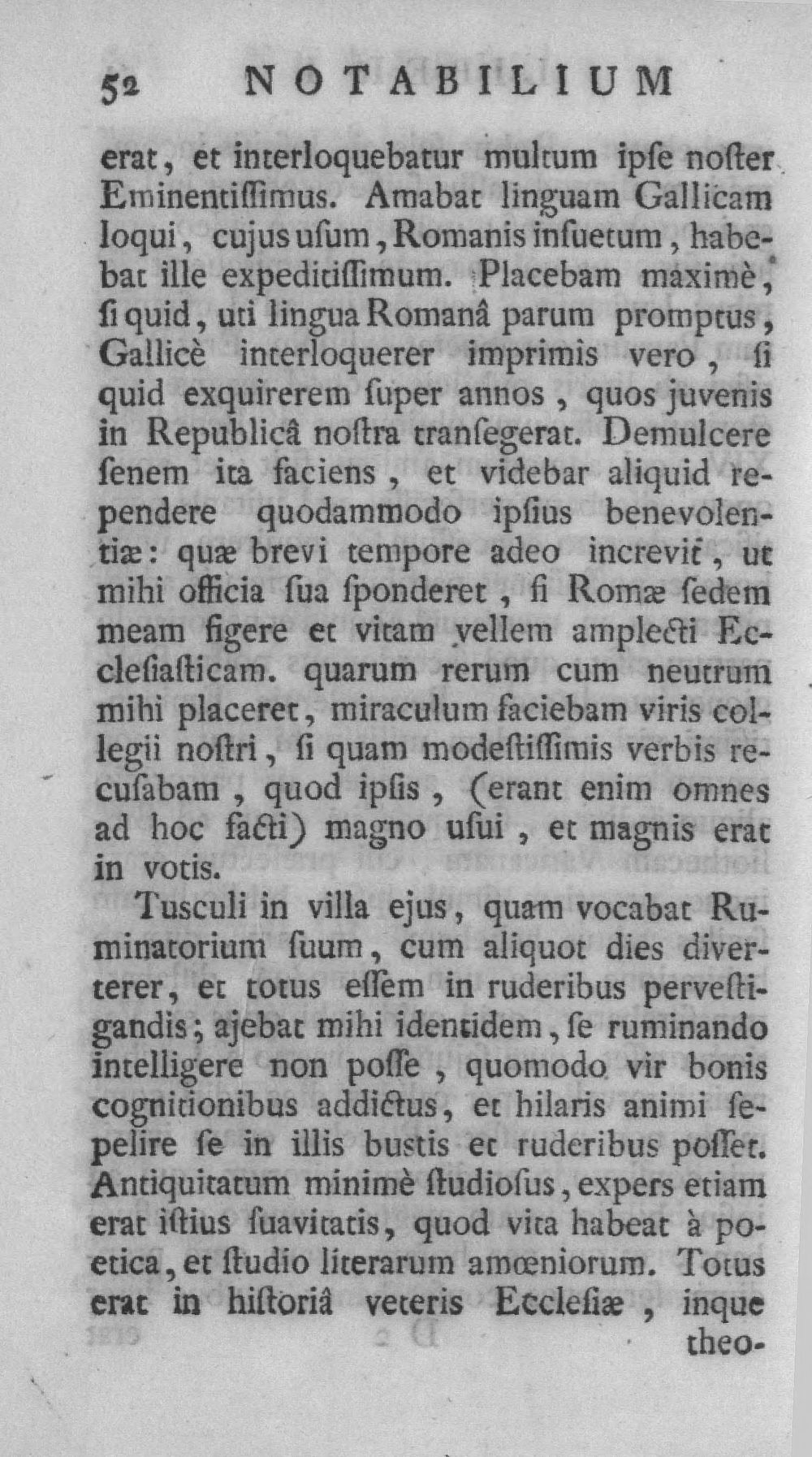 52 NOTABILIUM

erat, et interloquebatur multum ipſe noſter Eminentiſſimus. Amabat linguam Gallicam loqui, cujus uſum, Romanis inſuetum, habebat ille expeditiſſimum. Placebam maximè, ſi quid, uti lingua Romanâ parum promptus, Gallicè interloquerer imprimis vero, ſi quid exquirerem ſuper annos, quos juvenis in Republicâ noſtra tranſegerat. Demulcere ſenem ita faciens, et videbar aliquid rependere quodammodo ipſius benevolentiæ: quæ brevi tempore adeo increvit, ut mihi officia ſua ſponderet, ſi Romæ ſedem meam figere et vitam vellem amplecti Eccleſiaſticam. quarum rerum cum neutrum mihi placeret, miraculum faciebam viris collegii noſtri, ſi quam modeſtiſſimis verbis recuſabam, quod ipſis, (erant enim omnes ad hoc facti) magno uſui, et magnis erat in votis.

Tusculi in villa ejus, quam vocabat Ruminatorium ſuum, cum aliquot dies diverterer, et totus eſſem in ruderibus perveſtigandis; ajebat mihi identidem, ſe ruminando intelligere non poſſe, quomodo vir bonis cognitionibus addictus, et hilaris animi ſepelire ſe in illis buſtis et ruderibus poſſet. Antiquitatum minimè ſtudioſus, expers etiam erat iſtius ſuavitatis, quod vita habeat à poetica, et ſtudio literarum amœniorum. Totus erat in hiſtoriâ veteris Eccleſiæ, inque theo-